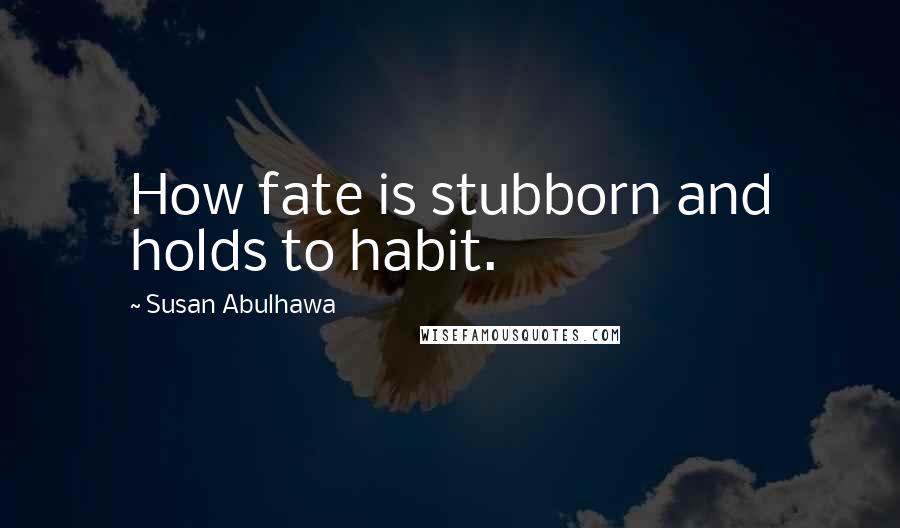 How fate is stubborn and holds to habit.

~ Susan Abulhawa

WISEFAMOUSQUOTES.COM